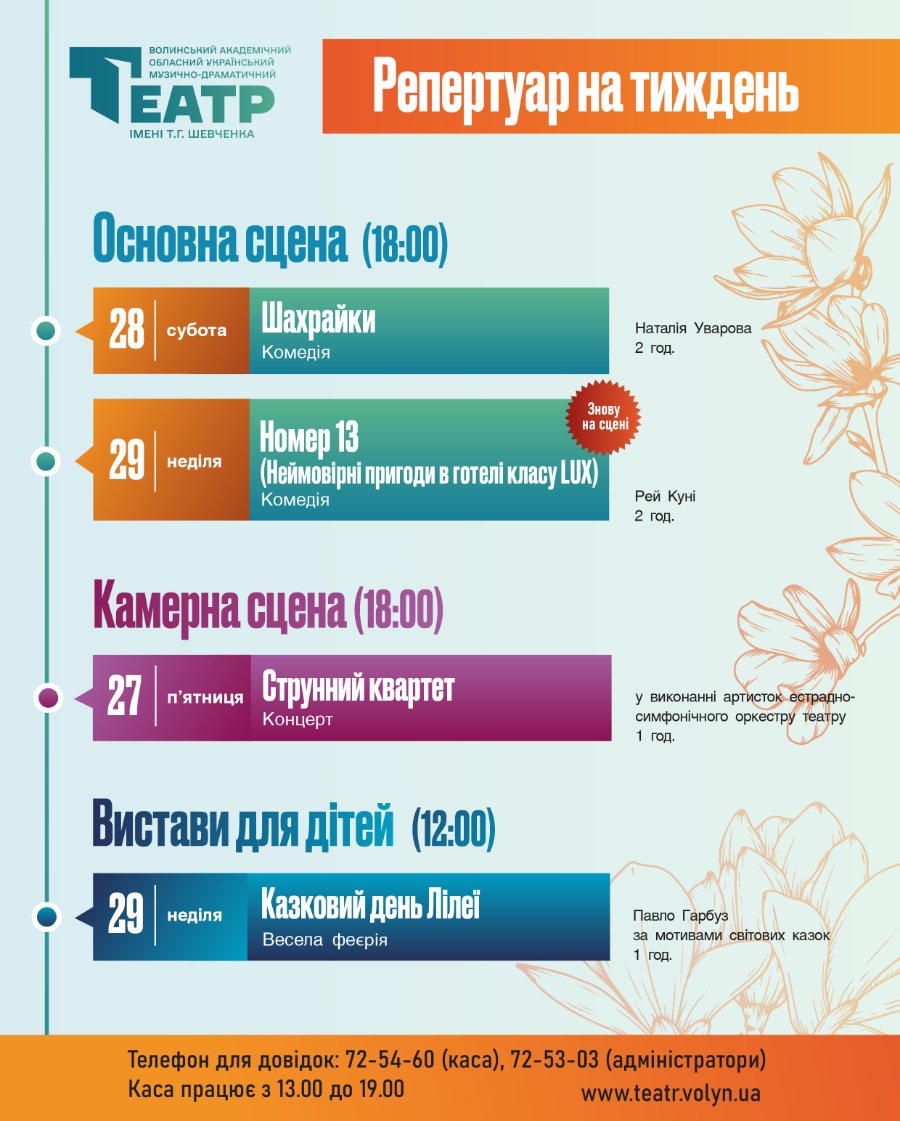 ВОЛИНСЬКИЙ АКАДЕМІЧНИЙ ОБЛАСНИЙ УКРАЇНСЬКИЙ МУЗИЧНО-ДРАМАТИЧНИЙ
ТЕАТР
ІМЕНІ Т.Г. ШЕВЧЕНКА

Репертуар на тиждень

Основна сцена (18:00)

28 субота
Шахрайки
Комедія
Наталія Уварова
2 год.

29 неділя
Номер 13
(Неймовірні пригоди в готелі класу LUX)
Комедія
Знову на сцені
Рей Куні
2 год.

Камерна сцена (18:00)

27 п'ятниця
Струнний квартет
Концерт
у виконанні артисток естрадно-симфонічного оркестру театру
1 год.

Вистави для дітей (12:00)

29 неділя
Казковий день Лілеї
Весела феєрія
Павло Гарбуз
за мотивами світових казок
1 год.

Телефон для довідок: 72-54-60 (каса), 72-53-03 (адміністратори)
Каса працює з 13.00 до 19.00
www.teatr.volyn.ua